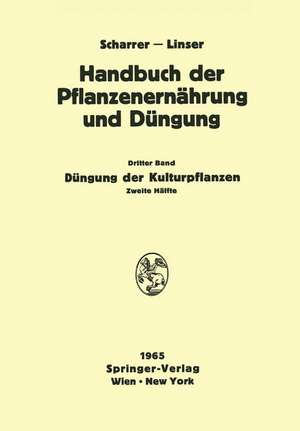 Scharrer — Linser

Handbuch der Pflanzenernährung und Düngung

Dritter Band

Düngung der Kulturpflanzen

Zweite Hälfte

1965
Springer-Verlag
Wien · New York